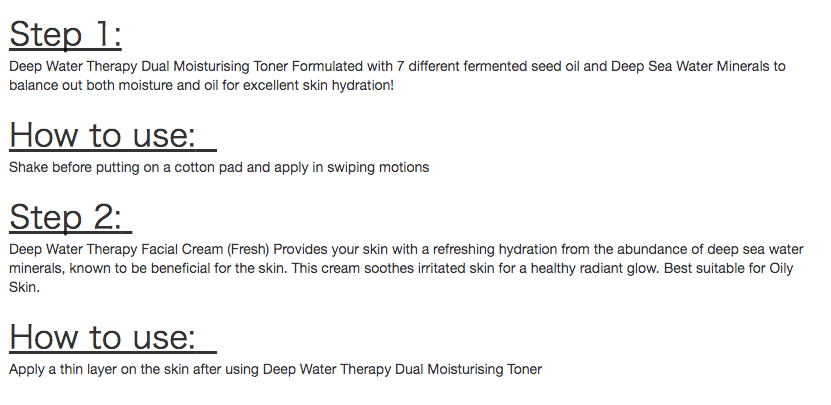 Step 1:

Deep Water Therapy Dual Moisturising Toner Formulated with 7 different fermented seed oil and Deep Sea Water Minerals to balance out both moisture and oil for excellent skin hydration!

How to use:

Shake before putting on a cotton pad and apply in swiping motions

Step 2:

Deep Water Therapy Facial Cream (Fresh) Provides your skin with a refreshing hydration from the abundance of deep sea water minerals, known to be beneficial for the skin. This cream soothes irritated skin for a healthy radiant glow. Best suitable for Oily Skin.

How to use:

Apply a thin layer on the skin after using Deep Water Therapy Dual Moisturising Toner